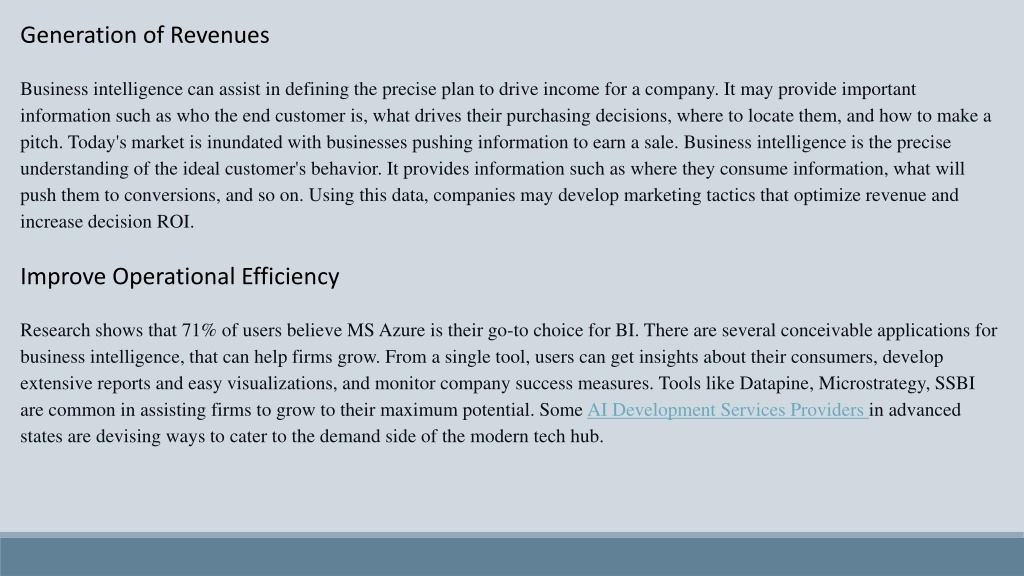 Generation of Revenues

Business intelligence can assist in defining the precise plan to drive income for a company. It may provide important information such as who the end customer is, what drives their purchasing decisions, where to locate them, and how to make a pitch. Today's market is inundated with businesses pushing information to earn a sale. Business intelligence is the precise understanding of the ideal customer's behavior. It provides information such as where they consume information, what will push them to conversions, and so on. Using this data, companies may develop marketing tactics that optimize revenue and increase decision ROI.

Improve Operational Efficiency

Research shows that 71% of users believe MS Azure is their go-to choice for BI. There are several conceivable applications for business intelligence, that can help firms grow. From a single tool, users can get insights about their consumers, develop extensive reports and easy visualizations, and monitor company success measures. Tools like Datapine, Microstrategy, SSBI are common in assisting firms to grow to their maximum potential. Some AI Development Services Providers in advanced states are devising ways to cater to the demand side of the modern tech hub.